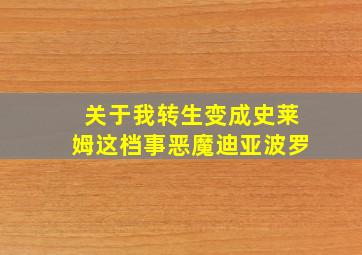 关于我转生变成史莱姆这档事恶魔迪亚波罗